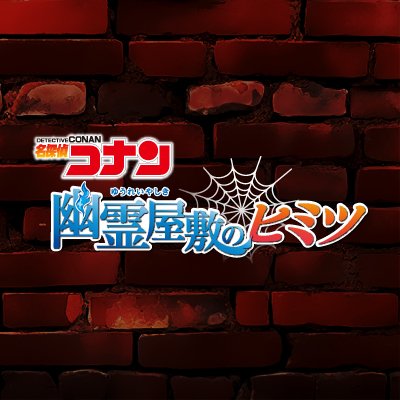 DETECTIVE CONAN
名探偵コナン

ゆうれいやしき
幽霊屋敷のヒミツ